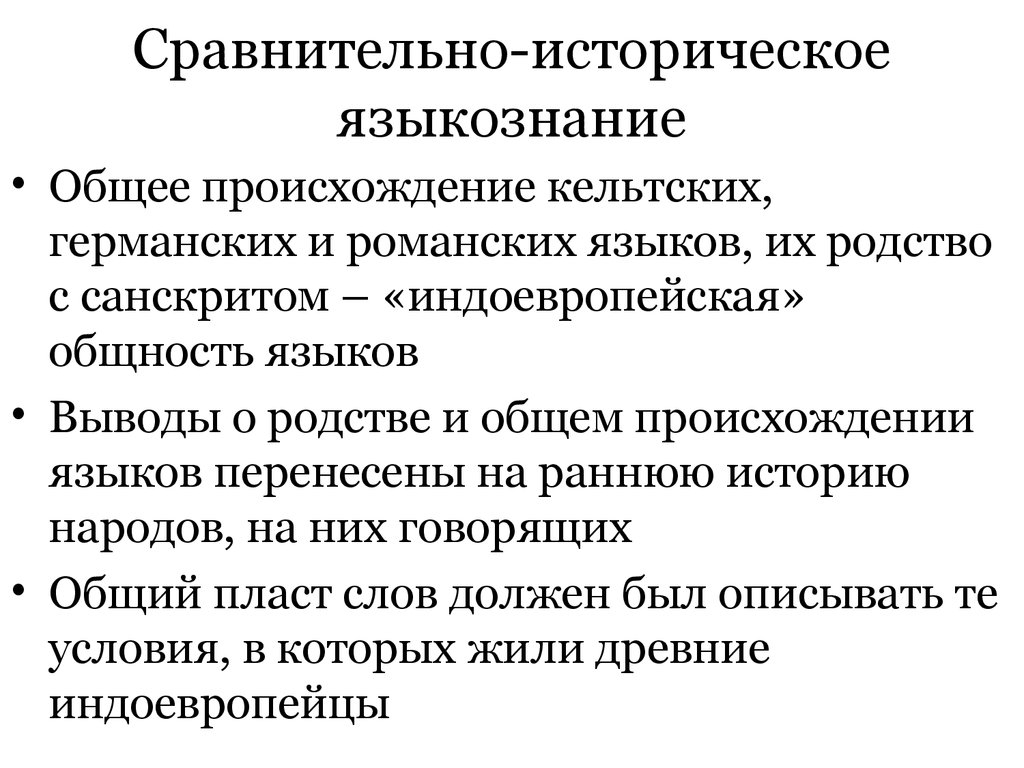 Сравнительно-историческое языкознание

• Общее происхождение кельтских, германских и романских языков, их родство с санскритом – «индоевропейская» общность языков

• Выводы о родстве и общем происхождении языков перенесены на раннюю историю народов, на них говорящих

• Общий пласт слов должен был описывать те условия, в которых жили древние индоевропейцы